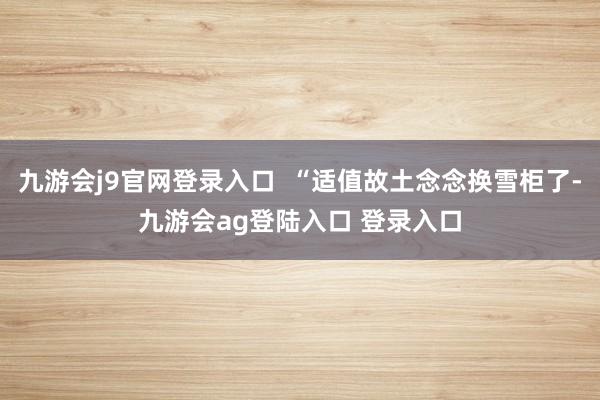 九游会j9官网登录入口 “适值故土念念换雪柜了-九游会ag登陆入口 登录入口